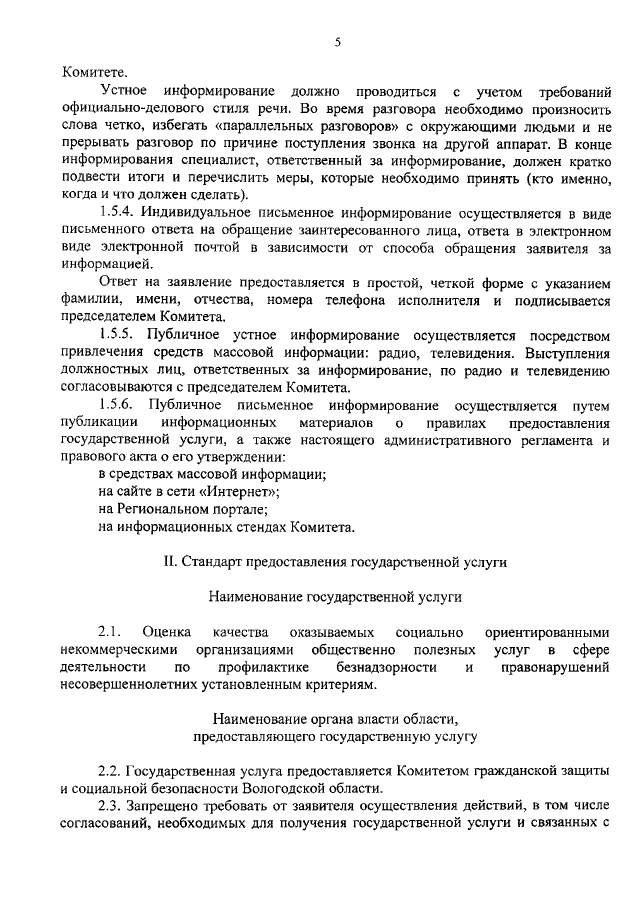 5

Комитете.

Устное информирование должно проводиться с учетом требований официально-делового стиля речи. Во время разговора необходимо произносить слова четко, избегать «параллельных разговоров» с окружающими людьми и не прерывать разговор по причине поступления звонка на другой аппарат. В конце информирования специалист, ответственный за информирование, должен кратко подвести итоги и перечислить меры, которые необходимо принять (кто именно, когда и что должен сделать).

1.5.4. Индивидуальное письменное информирование осуществляется в виде письменного ответа на обращение заинтересованного лица, ответа в электронном виде электронной почтой в зависимости от способа обращения заявителя за информацией.

Ответ на заявление предоставляется в простой, четкой форме с указанием фамилии, имени, отчества, номера телефона исполнителя и подписывается председателем Комитета.

1.5.5. Публичное устное информирование осуществляется посредством привлечения средств массовой информации: радио, телевидения. Выступления должностных лиц, ответственных за информирование, по радио и телевидению согласовываются с председателем Комитета.

1.5.6. Публичное письменное информирование осуществляется путем публикации информационных материалов о правилах предоставления государственной услуги, а также настоящего административного регламента и правового акта о его утверждении:

в средствах массовой информации;

на сайте в сети «Интернет»;

на Региональном портале;

на информационных стендах Комитета.

II. Стандарт предоставления государственной услуги

Наименование государственной услуги

2.1. Оценка качества оказываемых социально ориентированными некоммерческими организациями общественно полезных услуг в сфере деятельности по профилактике безнадзорности и правонарушений несовершеннолетних установленным критериям.

Наименование органа власти области, предоставляющего государственную услугу

2.2. Государственная услуга предоставляется Комитетом гражданской защиты и социальной безопасности Вологодской области.

2.3. Запрещено требовать от заявителя осуществления действий, в том числе согласований, необходимых для получения государственной услуги и связанных с